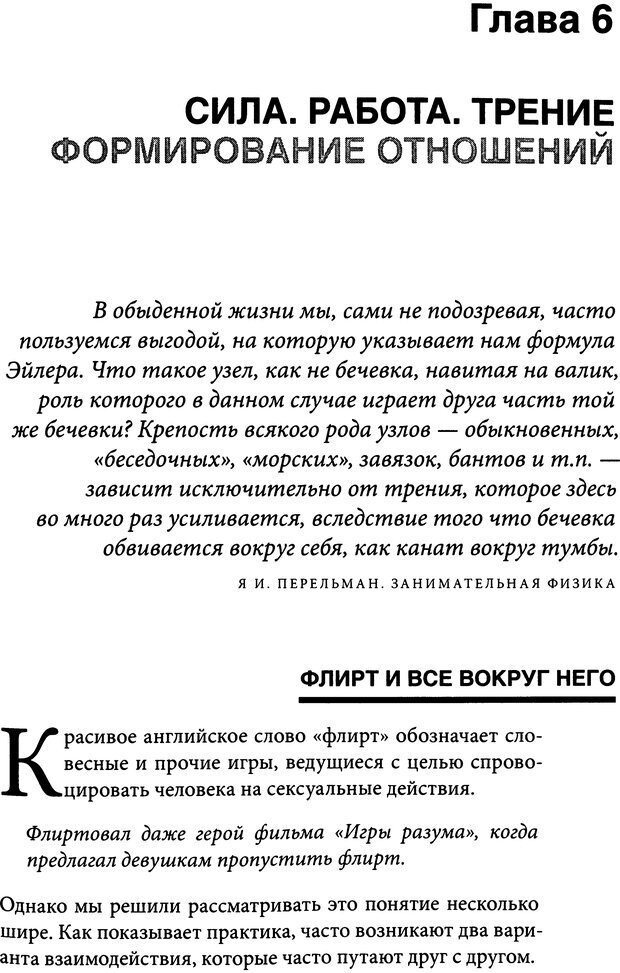 Глава 6

СИЛА. РАБОТА. ТРЕНИЕ
ФОРМИРОВАНИЕ ОТНОШЕНИЙ

В обыденной жизни мы, сами не подозревая, часто пользуемся выгодой, на которую указывает нам формула Эйлера. Что такое узел, как не бечевка, навитая на валик, роль которого в данном случае играет друга часть той же бечевки? Крепость всякого рода узлов — обыкновенных, «беседочных», «морских», завязок, бантов и т.п. — зависит исключительно от трения, которое здесь во много раз усиливается, вследствие того что бечевка обвивается вокруг себя, как канат вокруг тумбы.

Я И. ПЕРЕЛЬМАН. ЗАНИМАТЕЛЬНАЯ ФИЗИКА

ФЛИРТ И ВСЕ ВОКРУГ НЕГО

Красивое английское слово «флирт» обозначает словесные и прочие игры, ведущиеся с целью спровоцировать человека на сексуальные действия.

Флиртовал даже герой фильма «Игры разума», когда предлагал девушкам пропустить флирт.

Однако мы решили рассматривать это понятие несколько шире. Как показывает практика, часто возникают два варианта взаимодействия, которые часто путают друг с другом.